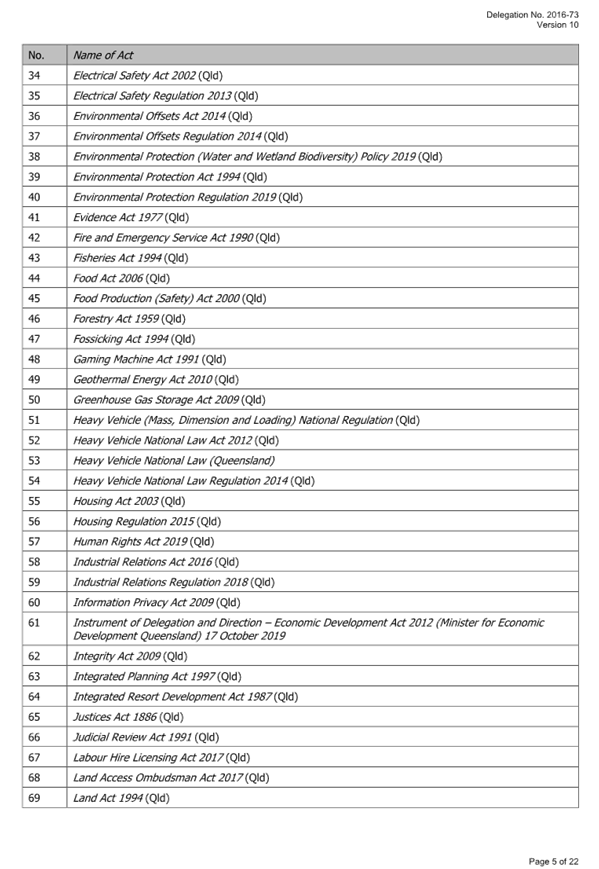 Delegation No. 2016-73
Version 10

| No. | Name of Act |
|---|---|
| 34 | Electrical Safety Act 2002 (Qld) |
| 35 | Electrical Safety Regulation 2013 (Qld) |
| 36 | Environmental Offsets Act 2014 (Qld) |
| 37 | Environmental Offsets Regulation 2014 (Qld) |
| 38 | Environmental Protection (Water and Wetland Biodiversity) Policy 2019 (Qld) |
| 39 | Environmental Protection Act 1994 (Qld) |
| 40 | Environmental Protection Regulation 2019 (Qld) |
| 41 | Evidence Act 1977 (Qld) |
| 42 | Fire and Emergency Service Act 1990 (Qld) |
| 43 | Fisheries Act 1994 (Qld) |
| 44 | Food Act 2006 (Qld) |
| 45 | Food Production (Safety) Act 2000 (Qld) |
| 46 | Forestry Act 1959 (Qld) |
| 47 | Fossicking Act 1994 (Qld) |
| 48 | Gaming Machine Act 1991 (Qld) |
| 49 | Geothermal Energy Act 2010 (Qld) |
| 50 | Greenhouse Gas Storage Act 2009 (Qld) |
| 51 | Heavy Vehicle (Mass, Dimension and Loading) National Regulation (Qld) |
| 52 | Heavy Vehicle National Law Act 2012 (Qld) |
| 53 | Heavy Vehicle National Law (Queensland) |
| 54 | Heavy Vehicle National Law Regulation 2014 (Qld) |
| 55 | Housing Act 2003 (Qld) |
| 56 | Housing Regulation 2015 (Qld) |
| 57 | Human Rights Act 2019 (Qld) |
| 58 | Industrial Relations Act 2016 (Qld) |
| 59 | Industrial Relations Regulation 2018 (Qld) |
| 60 | Information Privacy Act 2009 (Qld) |
| 61 | Instrument of Delegation and Direction – Economic Development Act 2012 (Minister for Economic Development Queensland) 17 October 2019 |
| 62 | Integrity Act 2009 (Qld) |
| 63 | Integrated Planning Act 1997 (Qld) |
| 64 | Integrated Resort Development Act 1987 (Qld) |
| 65 | Justices Act 1886 (Qld) |
| 66 | Judicial Review Act 1991 (Qld) |
| 67 | Labour Hire Licensing Act 2017 (Qld) |
| 68 | Land Access Ombudsman Act 2017 (Qld) |
| 69 | Land Act 1994 (Qld) |

Page 5 of 22